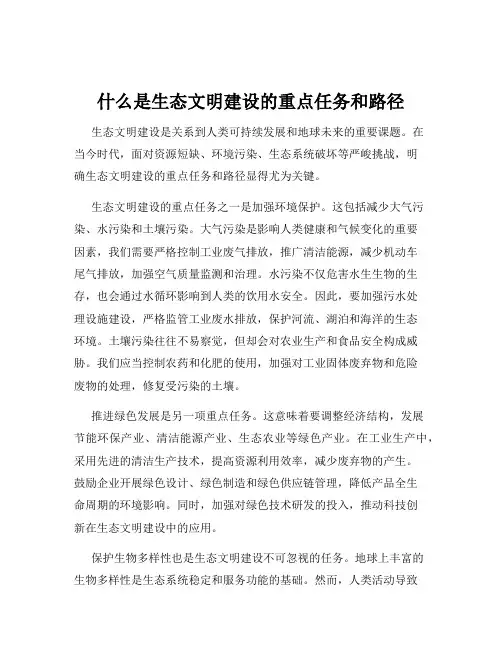 什么是生态文明建设的重点任务和路径

生态文明建设是关系到人类可持续发展和地球未来的重要课题。在当今时代，面对资源短缺、环境污染、生态系统破坏等严峻挑战，明确生态文明建设的重点任务和路径显得尤为关键。

生态文明建设的重点任务之一是加强环境保护。这包括减少大气污染、水污染和土壤污染。大气污染是影响人类健康和气候变化的重要因素，我们需要严格控制工业废气排放，推广清洁能源，减少机动车尾气排放，加强空气质量监测和治理。水污染不仅危害水生生物的生存，也会通过水循环影响到人类的饮用水安全。因此，要加强污水处理设施建设，严格监管工业废水排放，保护河流、湖泊和海洋的生态环境。土壤污染往往不易察觉，但却会对农业生产和食品安全构成威胁。我们应当控制农药和化肥的使用，加强对工业固体废弃物和危险废物的处理，修复受污染的土壤。

推进绿色发展是另一项重点任务。这意味着要调整经济结构，发展节能环保产业、清洁能源产业、生态农业等绿色产业。在工业生产中，采用先进的清洁生产技术，提高资源利用效率，减少废弃物的产生。鼓励企业开展绿色设计、绿色制造和绿色供应链管理，降低产品全生命周期的环境影响。同时，加强对绿色技术研发的投入，推动科技创新在生态文明建设中的应用。

保护生物多样性也是生态文明建设不可忽视的任务。地球上丰富的生物多样性是生态系统稳定和服务功能的基础。然而，人类活动导致